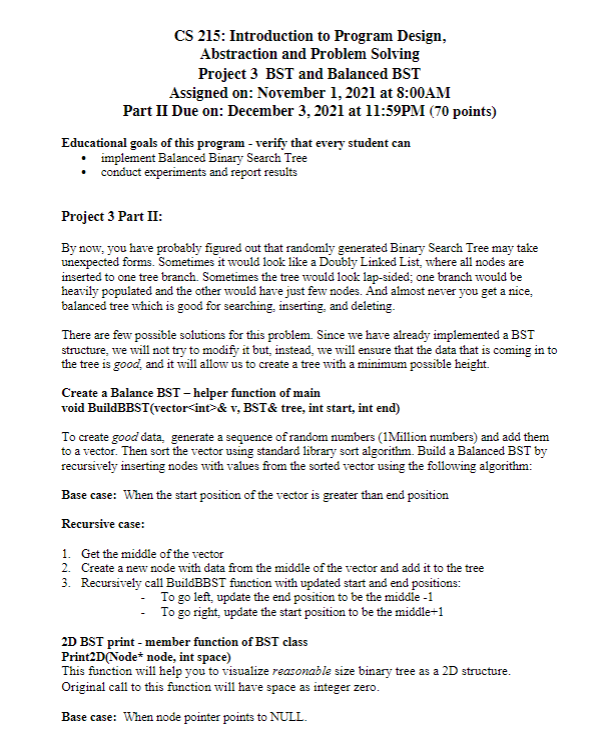 CS 215: Introduction to Program Design, Abstraction and Problem Solving
Project 3 BST and Balanced BST
Assigned on: November 1, 2021 at 8:00AM
Part II Due on: December 3, 2021 at 11:59PM (70 points)

Educational goals of this program - verify that every student can
• implement Balanced Binary Search Tree
• conduct experiments and report results

Project 3 Part II:

By now, you have probably figured out that randomly generated Binary Search Tree may take unexpected forms. Sometimes it would look like a Doubly Linked List, where all nodes are inserted to one tree branch. Sometimes the tree would look lap-sided; one branch would be heavily populated and the other would have just few nodes. And almost never you get a nice, balanced tree which is good for searching, inserting, and deleting.

There are few possible solutions for this problem. Since we have already implemented a BST structure, we will not try to modify it but, instead, we will ensure that the data that is coming in to the tree is good, and it will allow us to create a tree with a minimum possible height.

Create a Balance BST – helper function of main
void BuildBBST(vector<int>& v, BST& tree, int start, int end)

To create good data, generate a sequence of random numbers (1Million numbers) and add them to a vector. Then sort the vector using standard library sort algorithm. Build a Balanced BST by recursively inserting nodes with values from the sorted vector using the following algorithm:

Base case: When the start position of the vector is greater than end position

Recursive case:

1. Get the middle of the vector
2. Create a new node with data from the middle of the vector and add it to the tree
3. Recursively call BuildBBST function with updated start and end positions:
- To go left, update the end position to be the middle -1
- To go right, update the start position to be the middle+1

2D BST print - member function of BST class
Print2D(Node* node, int space)
This function will help you to visualize reasonable size binary tree as a 2D structure. Original call to this function will have space as integer zero.

Base case: When node pointer points to NULL.